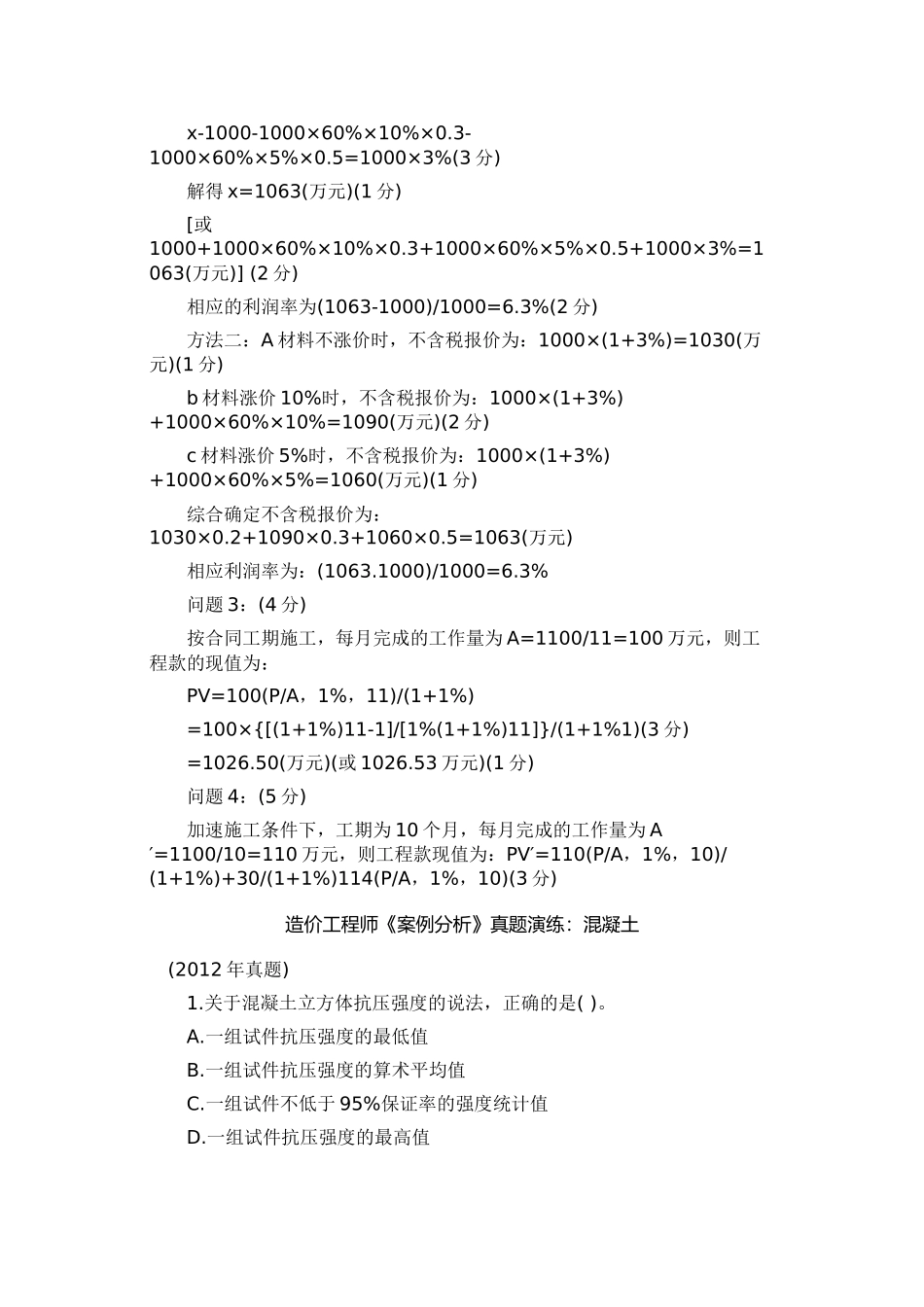 x-1000-1000×60%×10%×0.3-1000×60%×5%×0.5=1000×3%(3 分)

解得 x=1063(万元)(1 分)

[或 1000+1000×60%×10%×0.3+1000×60%×5%×0.5+1000×3%=1063(万元)] (2 分)

相应的利润率为(1063-1000)/1000=6.3%(2 分)

方法二：A 材料不涨价时，不含税报价为：1000×(1+3%)=1030(万元)(1 分)

b 材料涨价 10%时，不含税报价为：1000×(1+3%)+1000×60%×10%=1090(万元)(2 分)

c 材料涨价 5%时，不含税报价为：1000×(1+3%)+1000×60%×5%=1060(万元)(1 分)

综合确定不含税报价为：1030×0.2+1090×0.3+1060×0.5=1063(万元)

相应利润率为：(1063.1000)/1000=6.3%

问题 3：(4 分)

按合同工期施工，每月完成的工作量为 A=1100/11=100 万元，则工程款的现值为：

PV=100(P/A，1%，11)/(1+1%)

=100×{[(1+1%)11-1]/[1%(1+1%)11]}/(1+1%1)(3 分)

=1026.50(万元)(或 1026.53 万元)(1 分)

问题 4：(5 分)

加速施工条件下，工期为 10 个月，每月完成的工作量为 A′=1100/10=110 万元，则工程款现值为：PV′=110(P/A，1%，10)/(1+1%)+30/(1+1%)114(P/A，1%，10)(3 分)

造价工程师《案例分析》真题演练：混凝土

(2012 年真题)

1.关于混凝土立方体抗压强度的说法，正确的是( )。

A.一组试件抗压强度的最低值

B.一组试件抗压强度的算术平均值

C.一组试件不低于 95%保证率的强度统计值

D.一组试件抗压强度的最高值